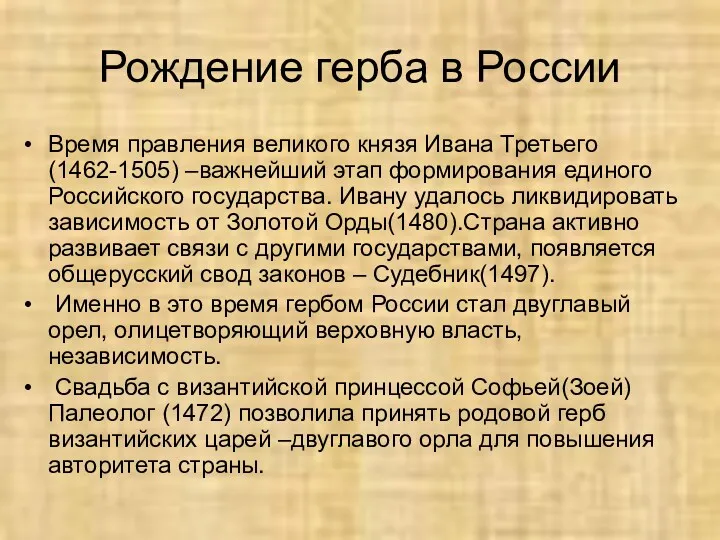 Рождение герба в России

• Время правления великого князя Ивана Третьего (1462-1505) –важнейший этап формирования единого Российского государства. Ивану удалось ликвидировать зависимость от Золотой Орды(1480).Страна активно развивает связи с другими государствами, появляется общерусский свод законов – Судебник(1497).

• Именно в это время гербом России стал двуглавый орел, олицетворяющий верховную власть, независимость.

• Свадьба с византийской принцессой Софьей(Зоей) Палеолог (1472) позволила принять родовой герб византийских царей –двуглавого орла для повышения авторитета страны.